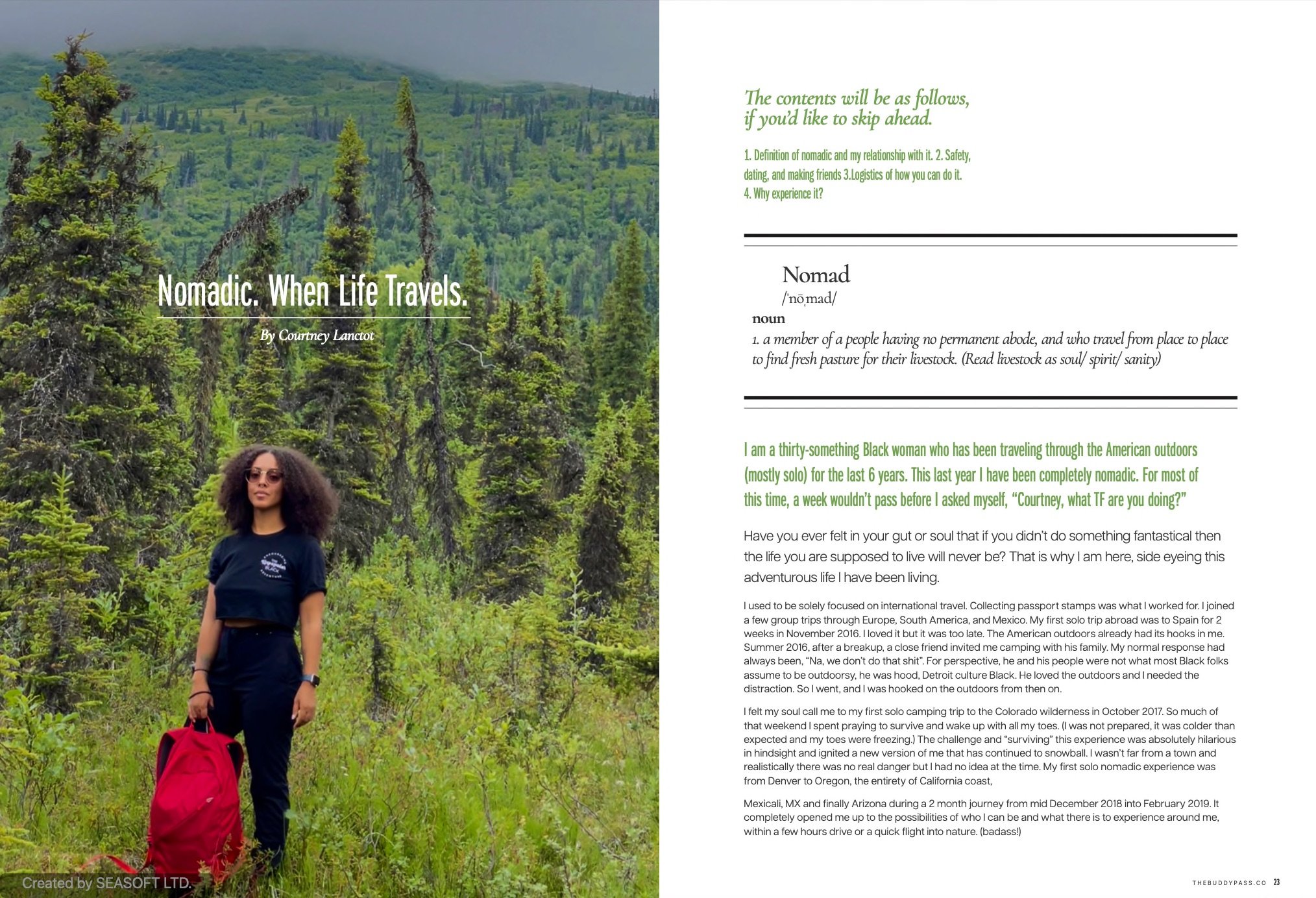 Nomadic. When Life Travels.

By Courtney Lanctot

Created by SEASOFT LTD.

The contents will be as follows, if you'd like to skip ahead.

1. Definition of nomadic and my relationship with it. 2. Safety, dating, and making friends 3.Logistics of how you can do it. 4. Why experience it?

Nomad
/ˈnōˌmad/
noun
1. a member of a people having no permanent abode, and who travel from place to place to find fresh pasture for their livestock. (Read livestock as soul/ spirit/ sanity)

I am a thirty-something Black woman who has been traveling through the American outdoors (mostly solo) for the last 6 years. This last year I have been completely nomadic. For most of this time, a week wouldn't pass before I asked myself, "Courtney, what TF are you doing?"

Have you ever felt in your gut or soul that if you didn't do something fantastical then the life you are supposed to live will never be? That is why I am here, side eyeing this adventurous life I have been living.

I used to be solely focused on international travel. Collecting passport stamps was what I worked for. I joined a few group trips through Europe, South America, and Mexico. My first solo trip abroad was to Spain for 2 weeks in November 2016. I loved it but it was too late. The American outdoors already had its hooks in me. Summer 2016, after a breakup, a close friend invited me camping with his family. My normal response had always been, "Na, we don't do that shit". For perspective, he and his people were not what most Black folks assume to be outdoorsy, he was hood, Detroit culture Black. He loved the outdoors and I needed the distraction. So I went, and I was hooked on the outdoors from then on.

I felt my soul call me to my first solo camping trip to the Colorado wilderness in October 2017. So much of that weekend I spent praying to survive and wake up with all my toes. (I was not prepared, it was colder than expected and my toes were freezing.) The challenge and "surviving" this experience was absolutely hilarious in hindsight and ignited a new version of me that has continued to snowball. I wasn't far from a town and realistically there was no real danger but I had no idea at the time. My first solo nomadic experience was from Denver to Oregon, the entirety of California coast,

Mexicali, MX and finally Arizona during a 2 month journey from mid December 2018 into February 2019. It completely opened me up to the possibilities of who I can be and what there is to experience around me, within a few hours drive or a quick flight into nature. (badass!)

THEBUDDYPASS.CO 23